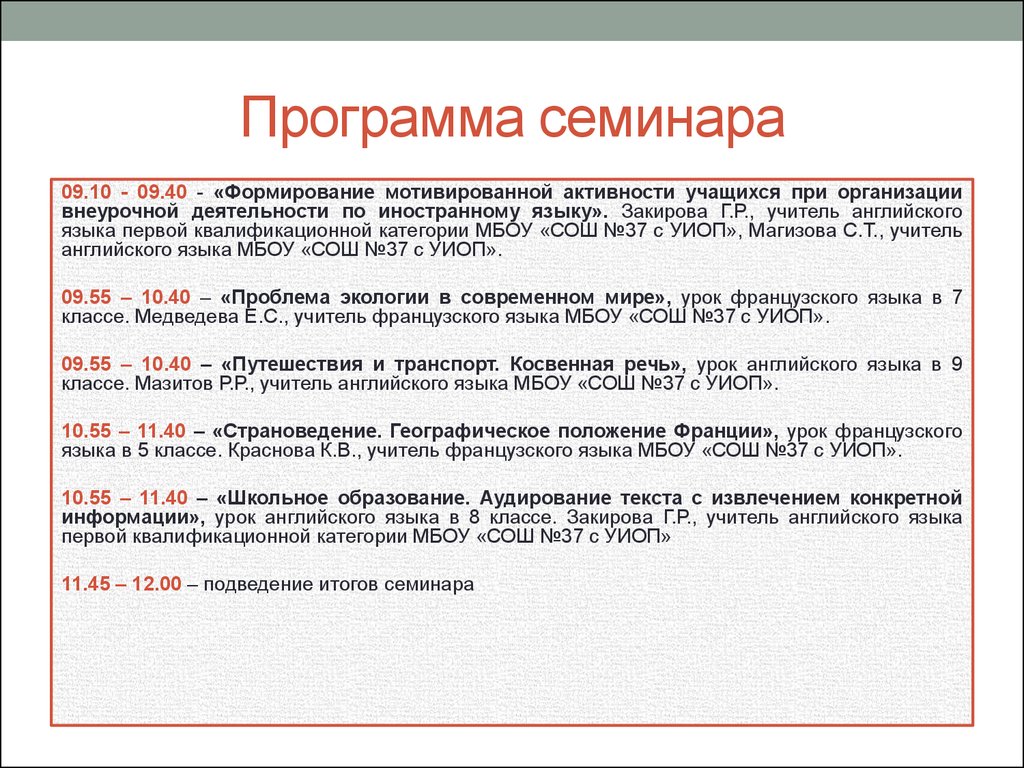 Программа семинара

09.10 - 09.40 - «Формирование мотивированной активности учащихся при организации внеурочной деятельности по иностранному языку». Закирова Г.Р., учитель английского языка первой квалификационной категории МБОУ «СОШ №37 с УИОП», Магизова С.Т., учитель английского языка МБОУ «СОШ №37 с УИОП».

09.55 – 10.40 – «Проблема экологии в современном мире», урок французского языка в 7 классе. Медведева Е.С., учитель французского языка МБОУ «СОШ №37 с УИОП».

09.55 – 10.40 – «Путешествия и транспорт. Косвенная речь», урок английского языка в 9 классе. Мазитов Р.Р., учитель английского языка МБОУ «СОШ №37 с УИОП».

10.55 – 11.40 – «Страноведение. Географическое положение Франции», урок французского языка в 5 классе. Краснова К.В., учитель французского языка МБОУ «СОШ №37 с УИОП».

10.55 – 11.40 – «Школьное образование. Аудирование текста с извлечением конкретной информации», урок английского языка в 8 классе. Закирова Г.Р., учитель английского языка первой квалификационной категории МБОУ «СОШ №37 с УИОП»

11.45 – 12.00 – подведение итогов семинара